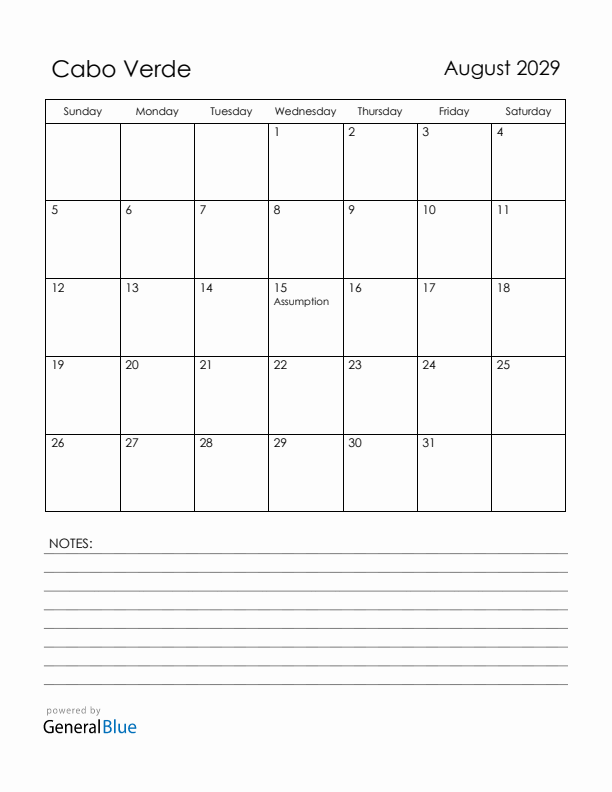 Cabo Verde

August 2029

| Sunday | Monday | Tuesday | Wednesday | Thursday | Friday | Saturday |
|---|---|---|---|---|---|---|
| | | | 1 | 2 | 3 | 4 |
| 5 | 6 | 7 | 8 | 9 | 10 | 11 |
| 12 | 13 | 14 | 15 Assumption | 16 | 17 | 18 |
| 19 | 20 | 21 | 22 | 23 | 24 | 25 |
| 26 | 27 | 28 | 29 | 30 | 31 | |

NOTES:

powered by
GeneralBlue